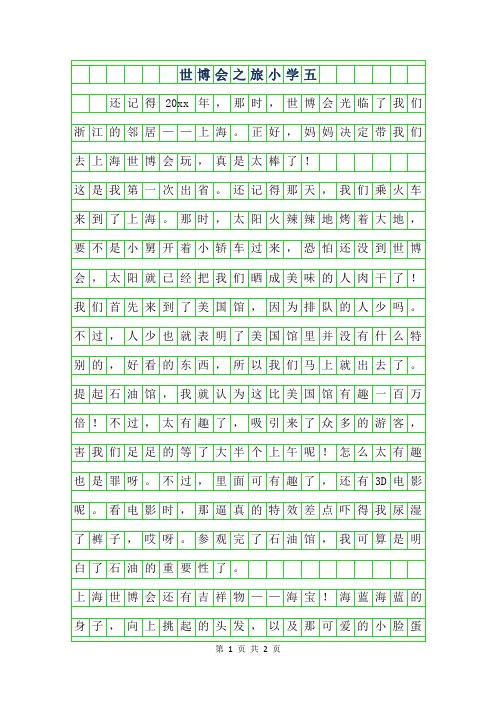 世博会之旅小学五

还记得20xx年，那时，世博会光临了我们浙江的邻居——上海。正好，妈妈决定带我们去上海世博会玩，真是太棒了！

这是我第一次出省。还记得那天，我们乘火车来到了上海。那时，太阳火辣辣地烤着大地，要不是小舅开着小轿车过来，恐怕还没到世博会，太阳就已经把我们晒成美味的人肉干了！

我们首先来到了美国馆，因为排队的人少吗。不过，人少也就表明了美国馆里并没有什么特别的，好看的东西，所以我们马上就出去了。

提起石油馆，我就认为这比美国馆有趣一百万倍！不过，太有趣了，吸引来了众多的游客，害我们足足的等了大半个上午呢！怎么太有趣也是罪呀。不过，里面可有趣了，还有3D电影呢。看电影时，那逼真的特效差点吓得我尿湿了裤子，哎呀。参观完了石油馆，我可算是明白了石油的重要性了。

上海世博会还有吉祥物——海宝！海蓝海蓝的身子，向上挑起的头发，以及那可爱的小脸蛋

第 1 页 共 2 页